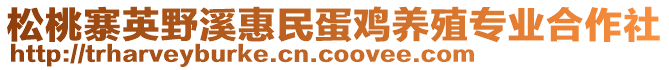 松桃寨英野溪惠民蛋鸡养殖专业合作社
http://trharveyburke.cn.coovee.com